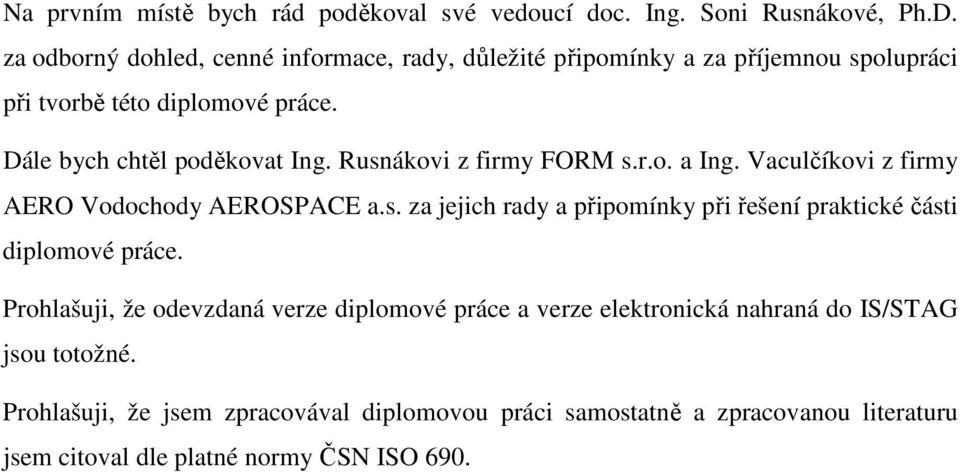 Na prvním místě bych rád poděkoval své vedoucí doc. Ing. Soni Rusnákové, Ph.D. za odborný dohled, cenné informace, rady, důležité připomínky a za příjemnou spolupráci při tvorbě této diplomové práce.

Dále bych chtěl poděkovat Ing. Rusnákovi z firmy FORM s.r.o. a Ing. Vaculčíkovi z firmy AERO Vodochody AEROSPACE a.s. za jejich rady a připomínky při řešení praktické části diplomové práce.

Prohlašuji, že odevzdaná verze diplomové práce a verze elektronická nahraná do IS/STAG jsou totožné.

Prohlašuji, že jsem zpracovával diplomovou práci samostatně a zpracovanou literaturu jsem citoval dle platné normy ČSN ISO 690.